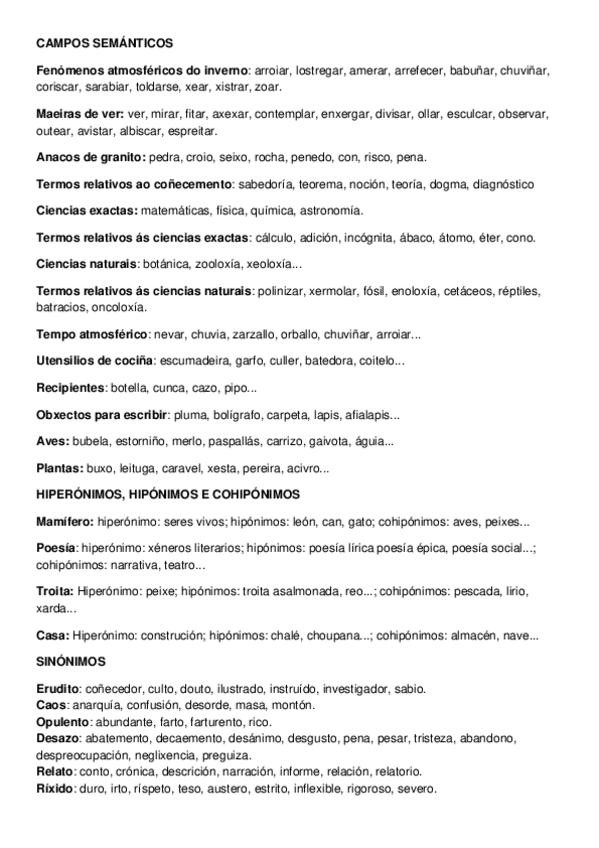 CAMPOS SEMÁNTICOS

Fenómenos atmosféricos do inverno: arroiar, lostregar, amerar, arrefecer, babuñar, chuviñar, coriscar, sarabiar, toldarse, xear, xistrar, zoar.

Maeiras de ver: ver, mirar, fitar, axexar, contemplar, enxergar, divisar, ollar, esculcar, observar, outear, avistar, albiscar, espreitar.

Anacos de granito: pedra, croio, seixo, rocha, penedo, con, risco, pena.

Termos relativos ao coñecemento: sabedoría, teorema, noción, teoría, dogma, diagnóstico

Ciencias exactas: matemáticas, física, química, astronomía.

Termos relativos ás ciencias exactas: cálculo, adición, incógnita, ábaco, átomo, éter, cono.

Ciencias naturais: botánica, zooloxía, xeoloxía...

Termos relativos ás ciencias naturais: polinizar, xermolar, fósil, enoloxía, cetáceos, réptiles, batracios, oncoloxía.

Tempo atmosférico: nevar, chuvia, zarzallo, orballo, chuviñar, arroiar...

Utensilios de cociña: escumadeira, garfo, culler, batedora, coitelo...

Recipientes: botella, cunca, cazo, pipo...

Obxectos para escribir: pluma, bolígrafo, carpeta, lapis, afialapis...

Aves: bubela, estorniño, merlo, paspallás, carrizo, gaivota, águia...

Plantas: buxo, leituga, caravel, xesta, pereira, acivro...

HIPERÓNIMOS, HIPÓNIMOS E COHIPÓNIMOS

Mamífero: hiperónimo: seres vivos; hipónimos: león, can, gato; cohipónimos: aves, peixes...

Poesía: hiperónimo: xéneros literarios; hipónimos: poesía lírica poesía épica, poesía social...; cohipónimos: narrativa, teatro...

Troita: Hiperónimo: peixe; hipónimos: troita asalmonada, reo...; cohipónimos: pescada, lirio, xarda...

Casa: Hiperónimo: construción; hipónimos: chalé, choupana...; cohipónimos: almacén, nave...

SINÓNIMOS

Erudito: coñecedor, culto, douto, ilustrado, instruído, investigador, sabio.
Caos: anarquía, confusión, desorde, masa, montón.
Opulento: abundante, farto, farturento, rico.
Desazo: abatemento, decaemento, desánimo, desgusto, pena, pesar, tristeza, abandono, despreocupación, neglixencia, preguiza.
Relato: conto, crónica, descrición, narración, informe, relación, relatorio.
Ríxido: duro, irto, ríspeto, teso, austero, estrito, inflexible, rigoroso, severo.